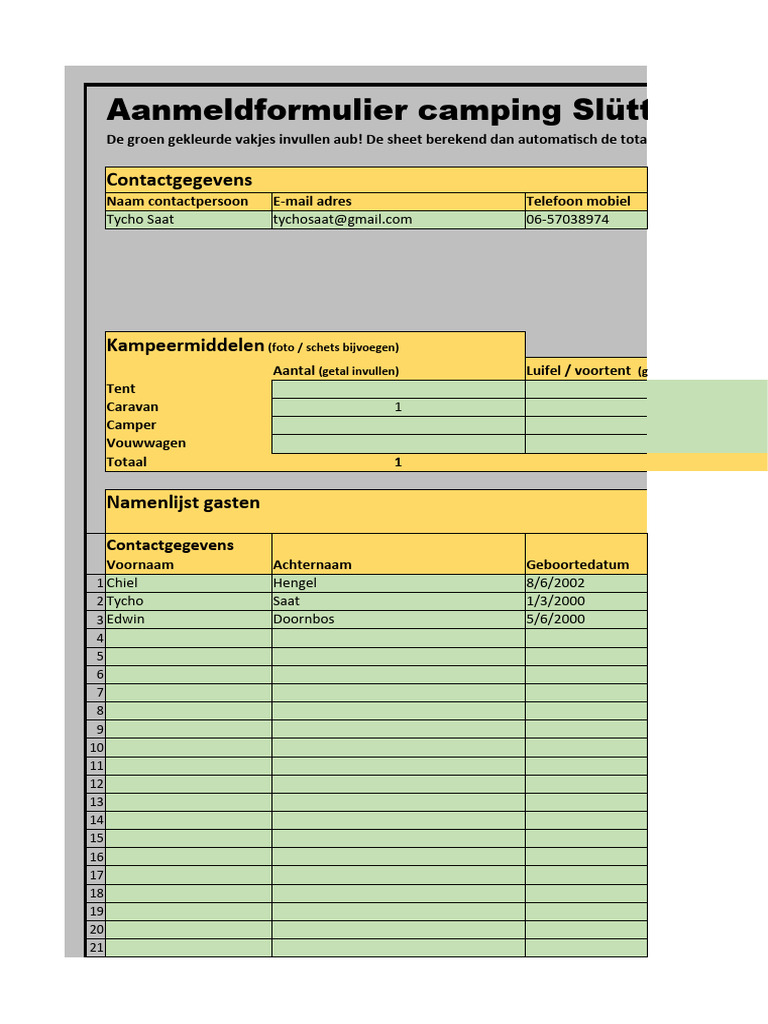 Aanmeldformulier camping Slütt

De groen gekleurde vakjes invullen aub! De sheet berekend dan automatisch de tota

Contactgegevens

| Naam contactpersoon | E-mail adres | Telefoon mobiel |
|---|---|---|
| Tycho Saat | tychosaat@gmail.com | 06-57038974 |

Kampeermiddelen (foto / schets bijvoegen)

| | Aantal (getal invullen) | Luifel / voortent (g |
|---|---|---|
| Tent | | |
| Caravan | 1 | |
| Camper | | |
| Vouwwagen | | |
| Totaal | 1 | |

Namenlijst gasten

Contactgegevens

| | Voornaam | Achternaam | Geboortedatum |
|---|---|---|---|
| 1 | Chiel | Hengel | 8/6/2002 |
| 2 | Tycho | Saat | 1/3/2000 |
| 3 | Edwin | Doornbos | 5/6/2000 |
| 4 | | | |
| 5 | | | |
| 6 | | | |
| 7 | | | |
| 8 | | | |
| 9 | | | |
| 10 | | | |
| 11 | | | |
| 12 | | | |
| 13 | | | |
| 14 | | | |
| 15 | | | |
| 16 | | | |
| 17 | | | |
| 18 | | | |
| 19 | | | |
| 20 | | | |
| 21 | | | |